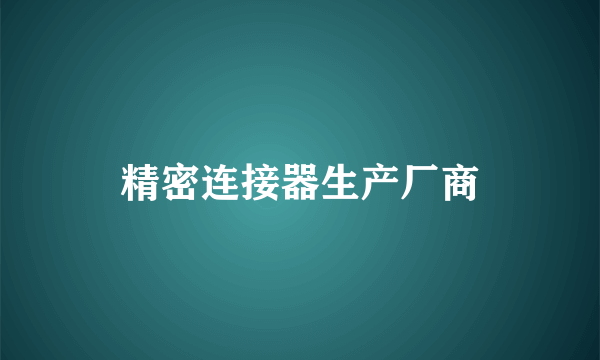 精密连接器生产厂商